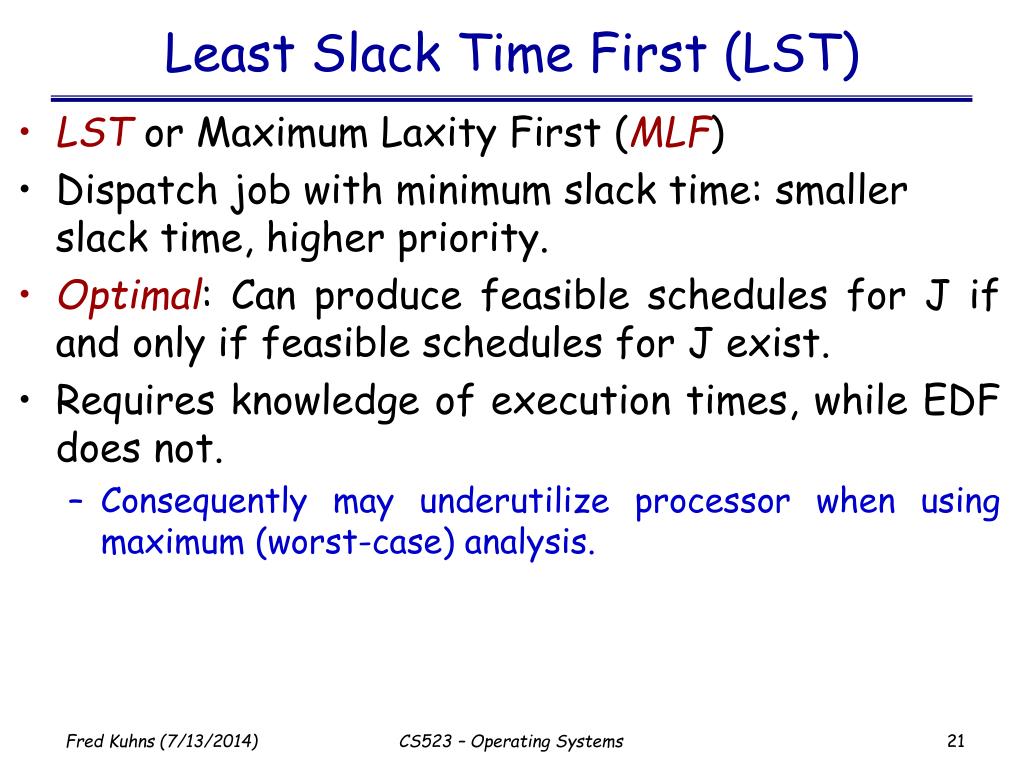 Least Slack Time First (LST)

• LST or Maximum Laxity First (MLF)
• Dispatch job with minimum slack time: smaller slack time, higher priority.
• Optimal: Can produce feasible schedules for J if and only if feasible schedules for J exist.
• Requires knowledge of execution times, while EDF does not.
– Consequently may underutilize processor when using maximum (worst-case) analysis.

Fred Kuhns (7/13/2014)

CS523 – Operating Systems

21